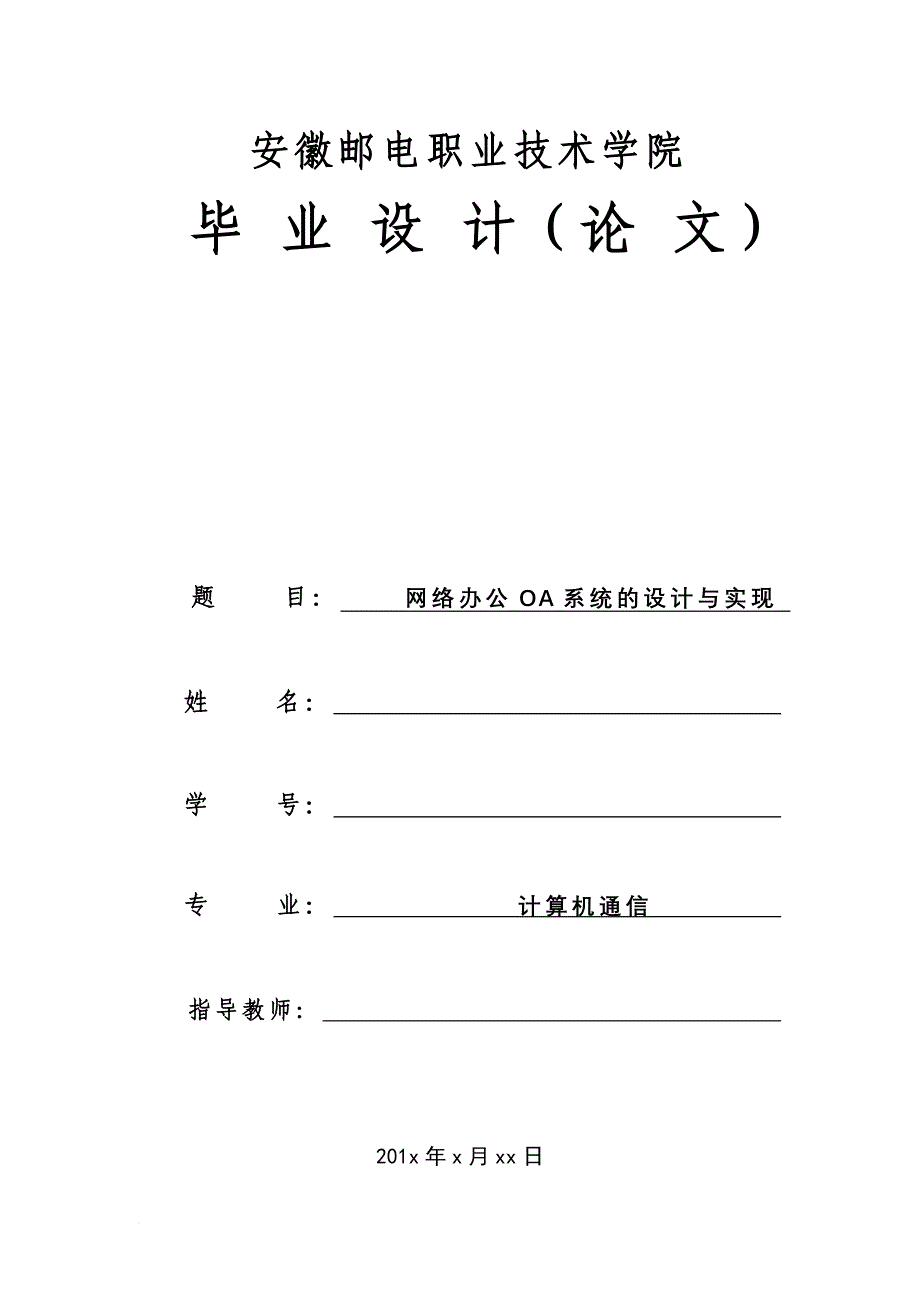 安徽邮电职业技术学院

毕 业 设 计（论 文）

题 目： 网络办公 OA 系统的设计与实现

姓 名：

学 号：

专 业： 计算机通信

指导教师：

201x 年 x 月 xx 日